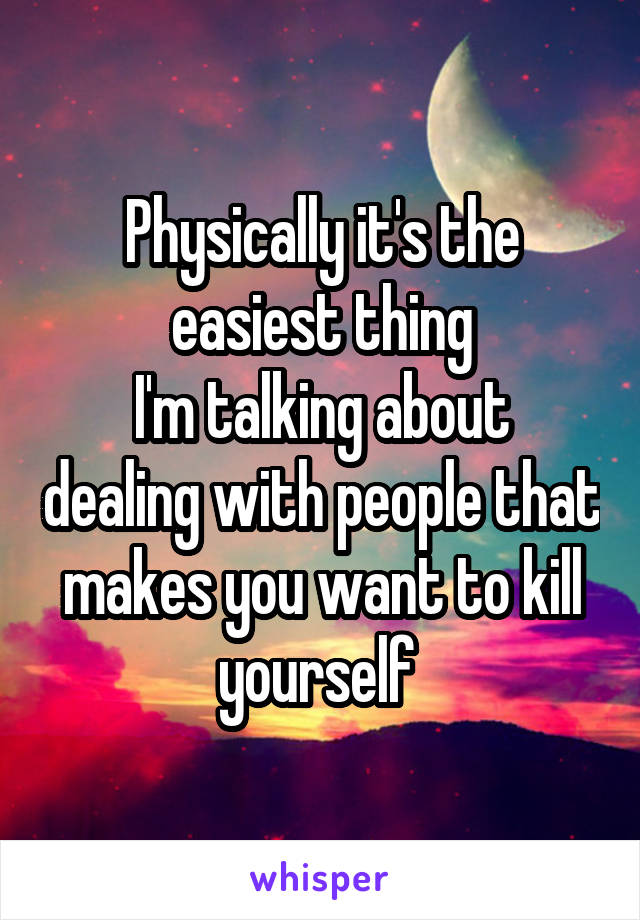 Physically it's the easiest thing
I'm talking about dealing with people that makes you want to kill yourself

whisper